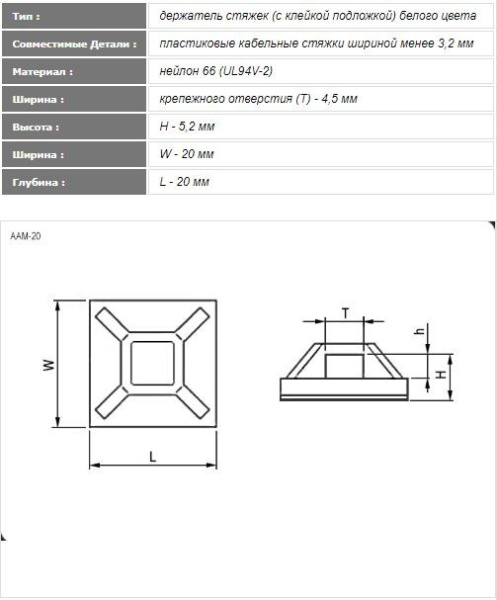 | Тип : | держатель стяжек (с клейкой подложкой) белого цвета |
|---|---|
| Совместимые Детали : | пластиковые кабельные стяжки шириной менее 3,2 мм |
| Материал : | нейлон 66 (UL94V-2) |
| Ширина : | крепежного отверстия (T) - 4,5 мм |
| Высота : | H - 5,2 мм |
| Ширина : | W - 20 мм |
| Глубина : | L - 20 мм |

AAM-20

W

L

T

h

H